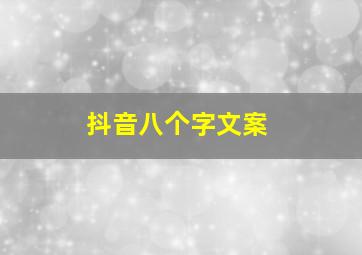 抖音八个字文案